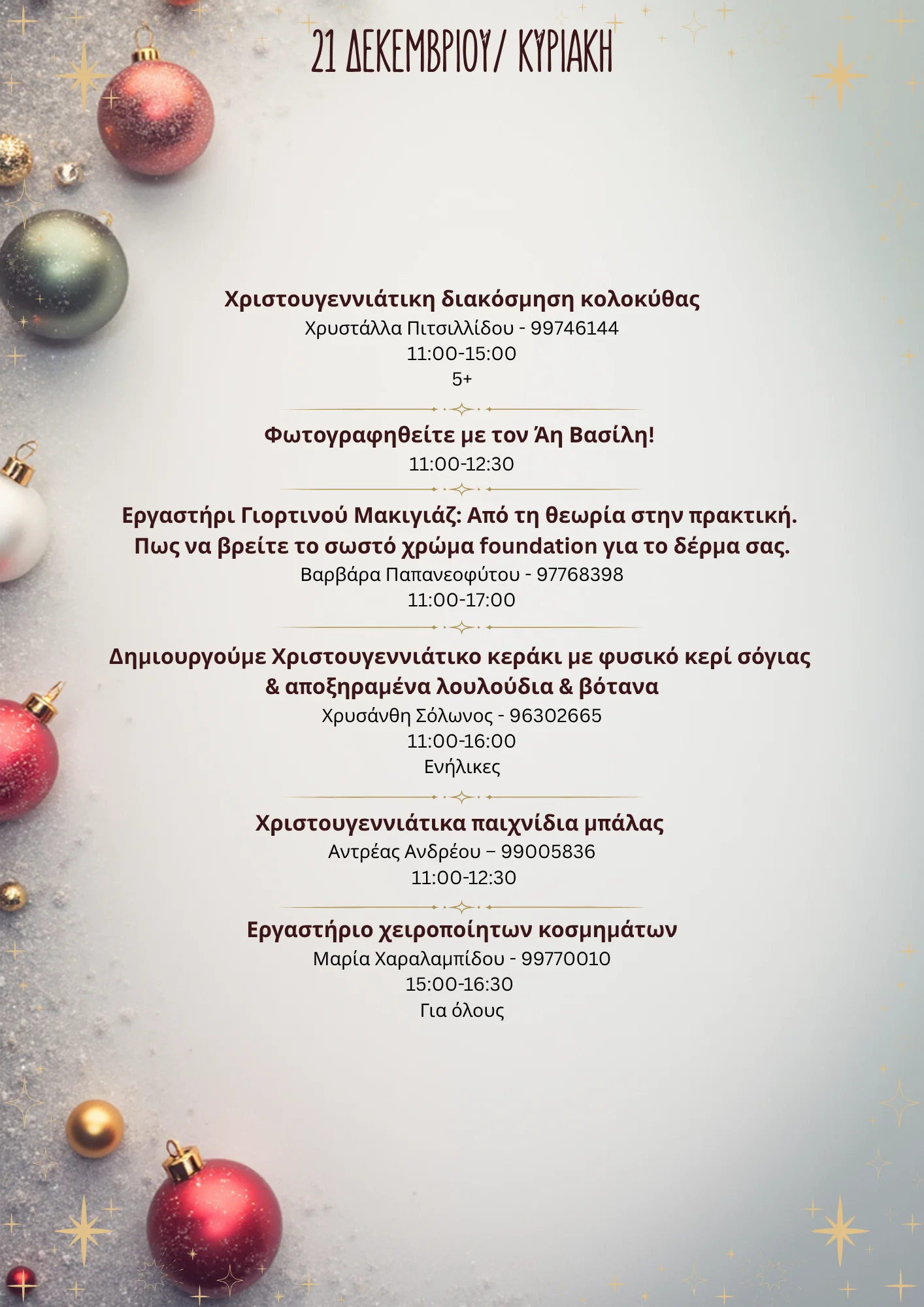 21 ΔΕΚΕΜΒΡΙΟΥ/ ΚΥΡΙΑΚΗ

Χριστουγεννιάτικη διακόσμηση κολοκύθας
Χρυστάλλα Πιτσιλλίδου - 99746144
11:00-15:00
5+

Φωτογραφηθείτε με τον Άη Βασίλη!
11:00-12:30

Εργαστήρι Γιορτινού Μακιγιάζ: Από τη θεωρία στην πρακτική. Πως να βρείτε το σωστό χρώμα foundation για το δέρμα σας.
Βαρβάρα Παπανεοφύτου - 97768398
11:00-17:00

Δημιουργούμε Χριστουγεννιάτικο κεράκι με φυσικό κερί σόγιας & αποξηραμένα λουλούδια & βότανα
Χρυσάνθη Σόλωνος - 96302665
11:00-16:00
Ενήλικες

Χριστουγεννιάτικα παιχνίδια μπάλας
Αντρέας Ανδρέου – 99005836
11:00-12:30

Εργαστήριο χειροποίητων κοσμημάτων
Μαρία Χαραλαμπίδου - 99770010
15:00-16:30
Για όλους